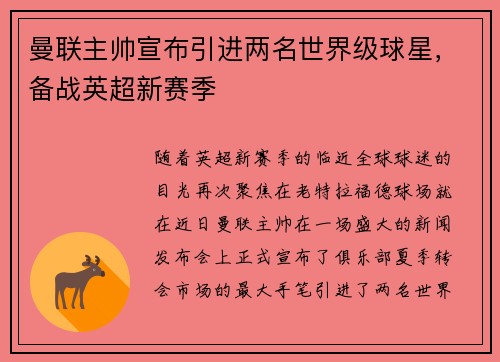 曼联主帅宣布引进两名世界级球星，备战英超新赛季

随着英超新赛季的临近全球球迷的目光再次聚焦在老特拉福德球场就在近日曼联主帅在一场盛大的新闻发布会上正式宣布了俱乐部夏季转会市场的最大手笔引进了两名世界